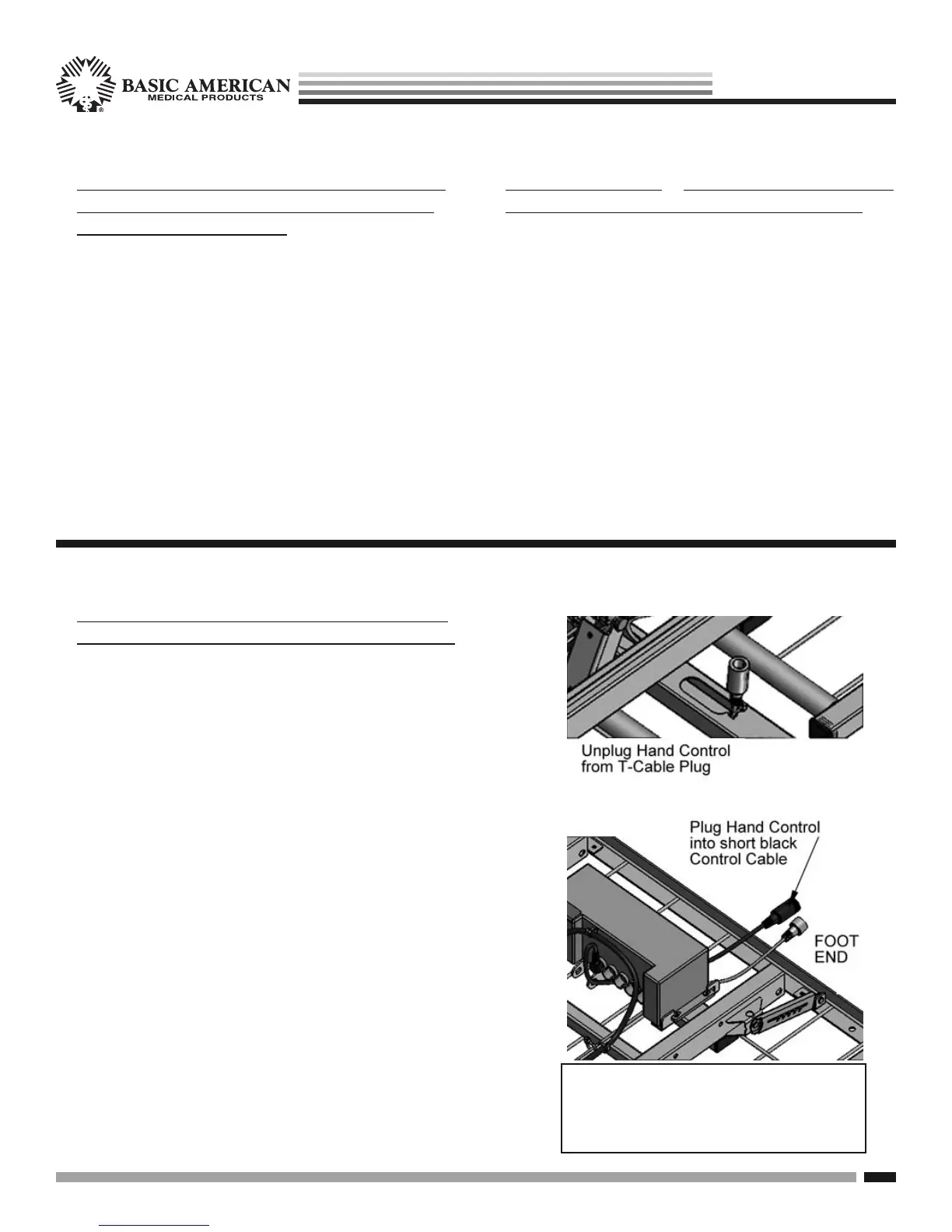 BASIC AMERICAN
MEDICAL PRODUCTS

Unplug Hand Control from T-Cable Plug

Plug Hand Control into short black Control Cable

FOOT END